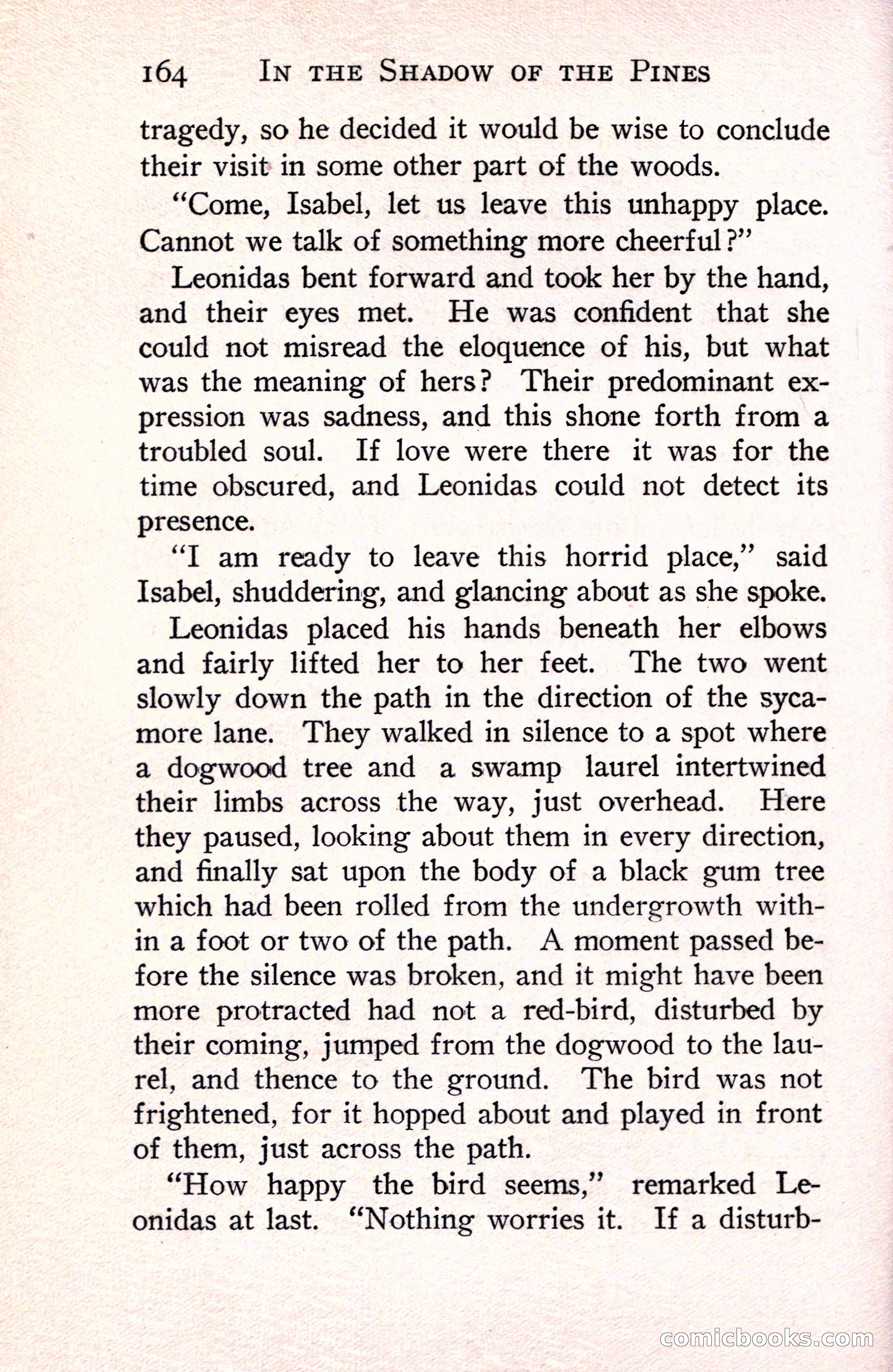 164 IN THE SHADOW OF THE PINES

tragedy, so he decided it would be wise to conclude their visit in some other part of the woods.

"Come, Isabel, let us leave this unhappy place. Cannot we talk of something more cheerful?"

Leonidas bent forward and took her by the hand, and their eyes met. He was confident that she could not misread the eloquence of his, but what was the meaning of hers? Their predominant expression was sadness, and this shone forth from a troubled soul. If love were there it was for the time obscured, and Leonidas could not detect its presence.

"I am ready to leave this horrid place," said Isabel, shuddering, and glancing about as she spoke.

Leonidas placed his hands beneath her elbows and fairly lifted her to her feet. The two went slowly down the path in the direction of the sycamore lane. They walked in silence to a spot where a dogwood tree and a swamp laurel intertwined their limbs across the way, just overhead. Here they paused, looking about them in every direction, and finally sat upon the body of a black gum tree which had been rolled from the undergrowth within a foot or two of the path. A moment passed before the silence was broken, and it might have been more protracted had not a red-bird, disturbed by their coming, jumped from the dogwood to the laurel, and thence to the ground. The bird was not frightened, for it hopped about and played in front of them, just across the path.

"How happy the bird seems," remarked Leonidas at last. "Nothing worries it. If a disturb-

comicbooks.com